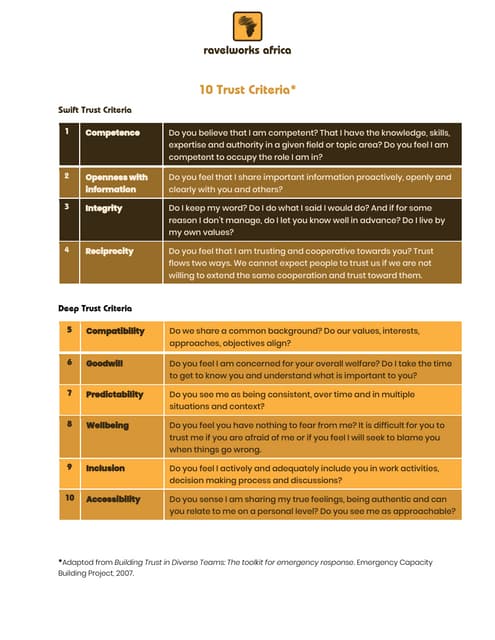 ravelworks africa

10 Trust Criteria*

Swift Trust Criteria

| 1 | Competence | Do you believe that I am competent? That I have the knowledge, skills, expertise and authority in a given field or topic area? Do you feel I am competent to occupy the role I am in? |
|---|---|---|
| 2 | Openness with information | Do you feel that I share important information proactively, openly and clearly with you and others? |
| 3 | Integrity | Do I keep my word? Do I do what I said I would do? And if for some reason I don't manage, do I let you know well in advance? Do I live by my own values? |
| 4 | Reciprocity | Do you feel that I am trusting and cooperative towards you? Trust flows two ways. We cannot expect people to trust us if we are not willing to extend the same cooperation and trust toward them. |

Deep Trust Criteria

| 5 | Compatibility | Do we share a common background? Do our values, interests, approaches, objectives align? |
|---|---|---|
| 6 | Goodwill | Do you feel I am concerned for your overall welfare? Do I take the time to get to know you and understand what is important to you? |
| 7 | Predictability | Do you see me as being consistent, over time and in multiple situations and context? |
| 8 | Wellbeing | Do you feel you have nothing to fear from me? It is difficult for you to trust me if you are afraid of me or if you feel I will seek to blame you when things go wrong. |
| 9 | Inclusion | Do you feel I actively and adequately include you in work activities, decision making process and discussions? |
| 10 | Accessibility | Do you sense I am sharing my true feelings, being authentic and can you relate to me on a personal level? Do you see me as approachable? |

*Adapted from Building Trust in Diverse Teams: The toolkit for emergency response. Emergency Capacity Building Project, 2007.